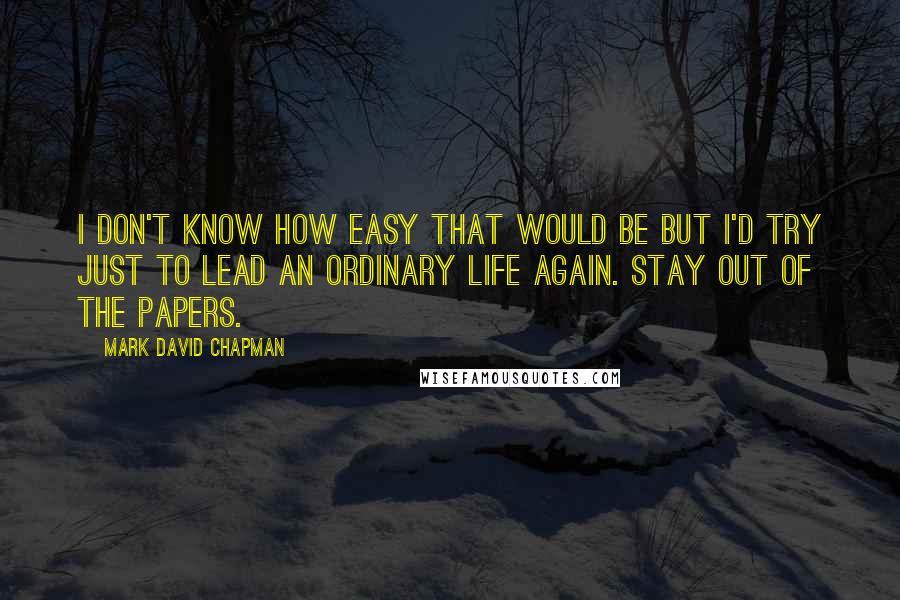 I DON'T KNOW HOW EASY THAT WOULD BE BUT I'D TRY JUST TO LEAD AN ORDINARY LIFE AGAIN. STAY OUT OF THE PAPERS.

MARK DAVID CHAPMAN

WISEFAMOUSQUOTES.COM